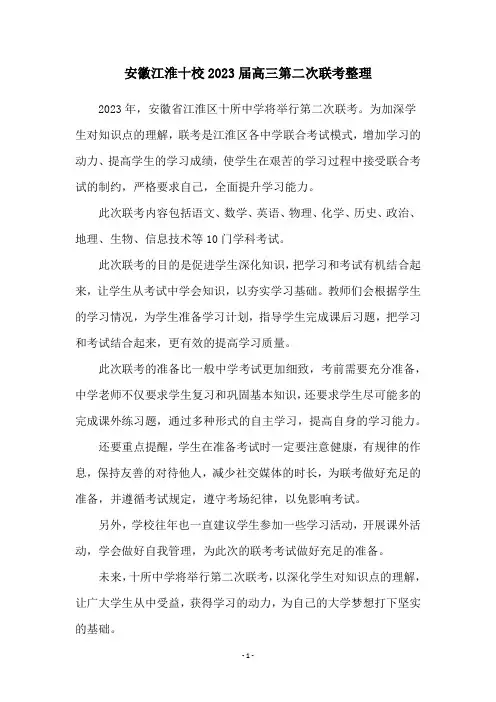 安徽江淮十校2023届高三第二次联考整理

2023年，安徽省江淮区十所中学将举行第二次联考。为加深学生对知识点的理解，联考是江淮区各中学联合考试模式，增加学习的动力、提高学生的学习成绩，使学生在艰苦的学习过程中接受联合考试的制约，严格要求自己，全面提升学习能力。

此次联考内容包括语文、数学、英语、物理、化学、历史、政治、地理、生物、信息技术等10门学科考试。

此次联考的目的是促进学生深化知识，把学习和考试有机结合起来，让学生从考试中学会知识，以夯实学习基础。教师们会根据学生的学习情况，为学生准备学习计划，指导学生完成课后习题，把学习和考试结合起来，更有效的提高学习质量。

此次联考的准备比一般中学考试更加细致，考前需要充分准备，中学老师不仅要求学生复习和巩固基本知识，还要求学生尽可能多的完成课外练习题，通过多种形式的自主学习，提高自身的学习能力。

还要重点提醒，学生在准备考试时一定要注意健康，有规律的作息，保持友善的对待他人，减少社交媒体的时长，为联考做好充足的准备，并遵循考试规定，遵守考场纪律，以免影响考试。

另外，学校往年也一直建议学生参加一些学习活动，开展课外活动，学会做好自我管理，为此次的联考考试做好充足的准备。

未来，十所中学将举行第二次联考，以深化学生对知识点的理解，让广大学生从中受益，获得学习的动力，为自己的大学梦想打下坚实的基础。

- 1 -